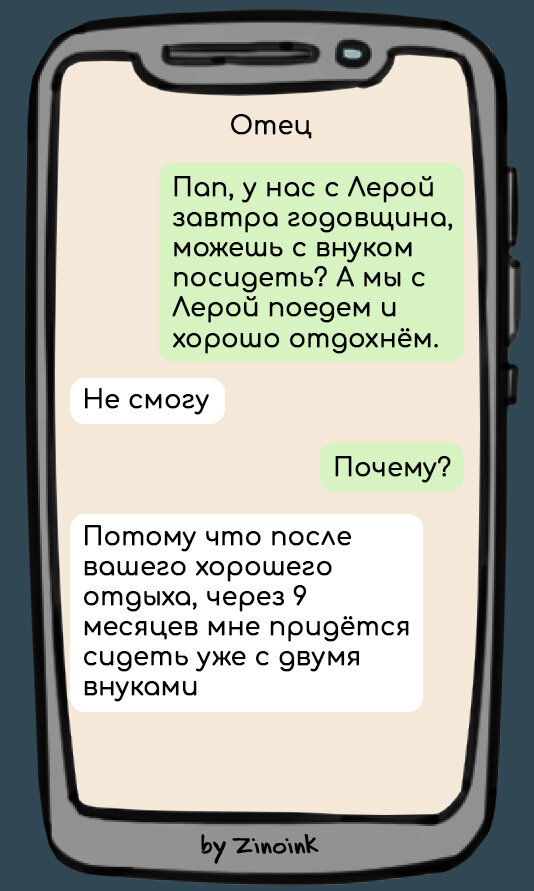 Отец

Пап, у нас с Лерой завтра годовщина, можешь с внуком посидеть? А мы с Лерой поедем и хорошо отдохнём.

Не смогу

Почему?

Потому что после вашего хорошего отдыха, через 9 месяцев мне придётся сидеть уже с двумя внуками

by Zinoink